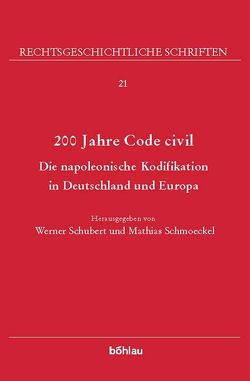 RECHTSGESCHICHTLICHE SCHRIFTEN

21

200 Jahre Code civil

Die napoleonische Kodifikation in Deutschland und Europa

Herausgegeben von
Werner Schubert und Mathias Schmoeckel

böhlau